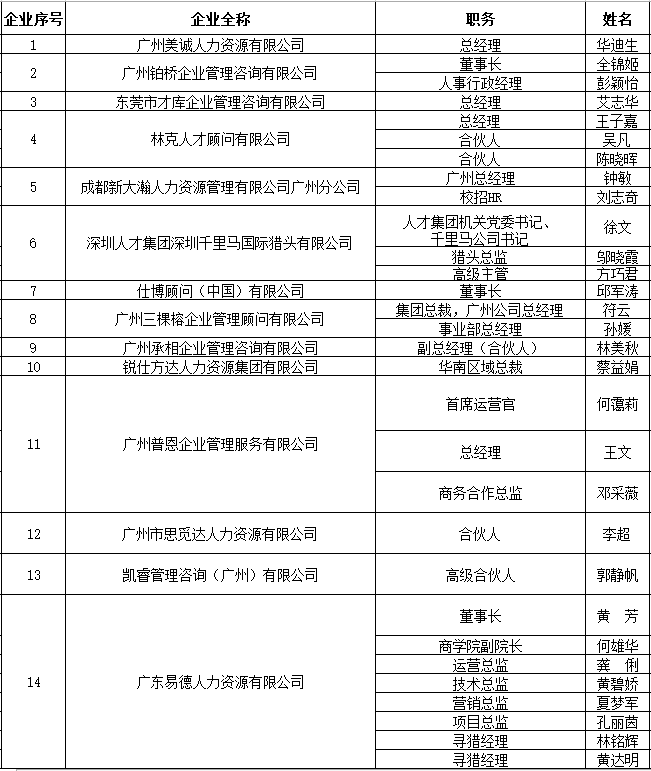 | 企业序号 | 企业全称 | 职务 | 姓名 |
|---|---|---|---|
| 1 | 广州美诚人力资源有限公司 | 总经理 | 华迪生 |
| 2 | 广州铂桥企业管理咨询有限公司 | 董事长 | 全锦姬 |
|  |  | 人事行政经理 | 彭颖怡 |
| 3 | 东莞市才库企业管理咨询有限公司 | 总经理 | 艾志华 |
| 4 | 林克人才顾问有限公司 | 总经理 | 王子嘉 |
|  |  | 合伙人 | 吴凡 |
|  |  | 合伙人 | 陈晓晖 |
| 5 | 成都新大瀚人力资源管理有限公司广州分公司 | 广州总经理 | 钟敏 |
|  |  | 校招HR | 刘志奇 |
| 6 | 深圳人才集团深圳千里马国际猎头有限公司 | 人才集团机关党委书记、千里马公司书记 | 徐文 |
|  |  | 猎头总监 | 邬晓霞 |
|  |  | 高级主管 | 方巧君 |
| 7 | 仕博顾问（中国）有限公司 | 董事长 | 邱军涛 |
| 8 | 广州三棵榕企业管理顾问有限公司 | 集团总裁，广州公司总经理 | 符云 |
|  |  | 事业部总经理 | 孙媛 |
| 9 | 广州承相企业管理咨询有限公司 | 副总经理（合伙人） | 林美秋 |
| 10 | 锐仕方达人力资源集团有限公司 | 华南区域总裁 | 蔡益娟 |
| 11 | 广州普恩企业管理服务有限公司 | 首席运营官 | 何霭莉 |
|  |  | 总经理 | 王文 |
|  |  | 商务合作总监 | 邓采薇 |
| 12 | 广州市思觅达人力资源有限公司 | 合伙人 | 李超 |
| 13 | 凯睿管理咨询（广州）有限公司 | 高级合伙人 | 郭静帆 |
| 14 | 广东易德人力资源有限公司 | 董事长 | 黄　芳 |
|  |  | 商学院副院长 | 何雄华 |
|  |  | 运营总监 | 龚　俐 |
|  |  | 技术总监 | 黄碧娇 |
|  |  | 营销总监 | 夏梦军 |
|  |  | 项目总监 | 孔丽茵 |
|  |  | 寻猎经理 | 林铭辉 |
|  |  | 寻猎经理 | 黄达明 |